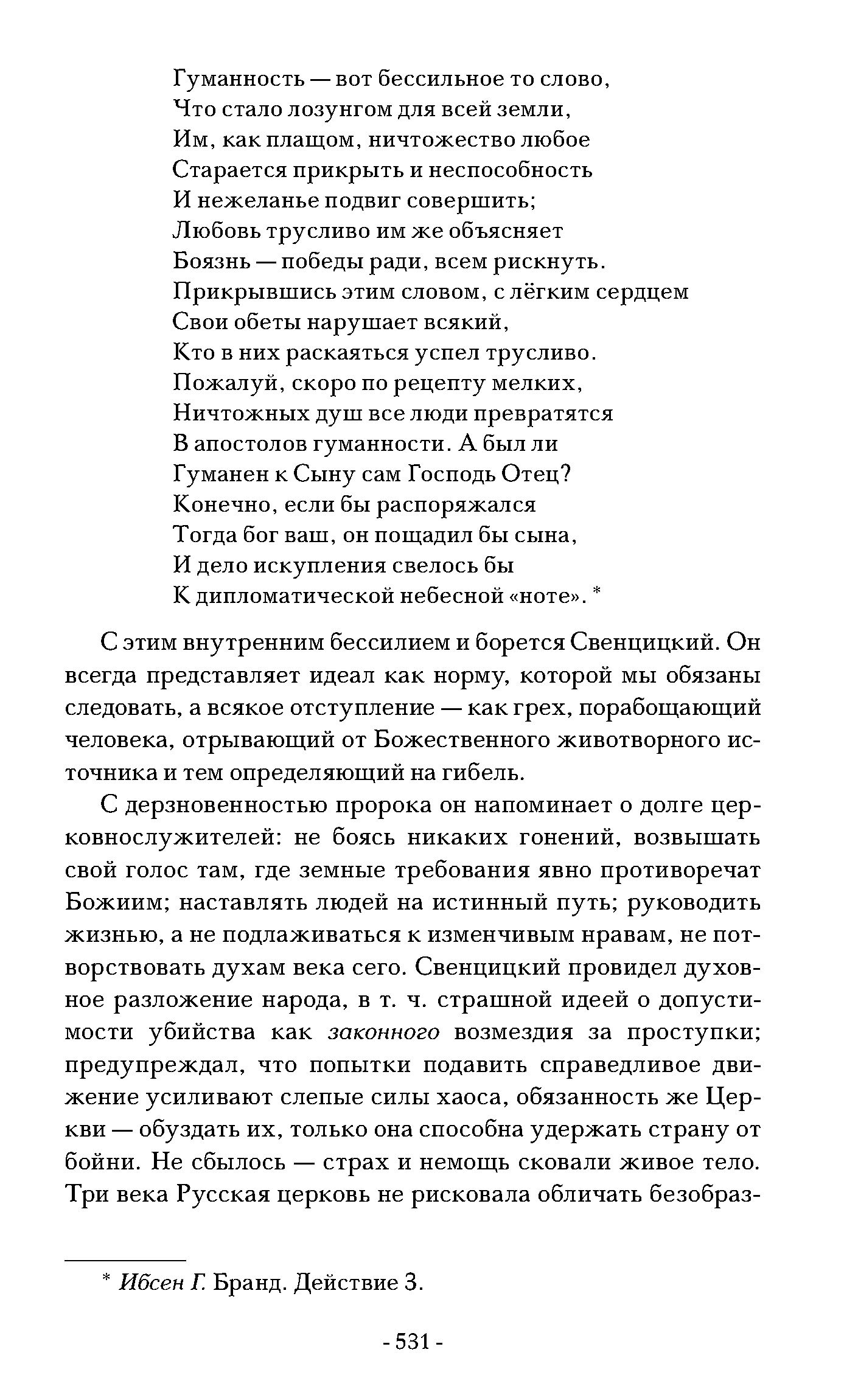 Гуманность — вот бессильное то слово,
Что стало лозунгом для всей земли,
Им, как плащом, ничтожество любое
Старается прикрыть и неспособность
И нежеланье подвиг совершить;
Любовь трусливо им же объясняет
Боязнь — победы ради, всем рискнуть.
Прикрывшись этим словом, с лёгким сердцем
Свои обеты нарушает всякий,
Кто в них раскаяться успел трусливо.
Пожалуй, скоро по рецепту мелких,
Ничтожных душ все люди превратятся
В апостолов гуманности. А был ли
Гуманен к Сыну сам Господь Отец?
Конечно, если бы распоряжался
Тогда бог ваш, он пощадил бы сына,
И дело искупления свелось бы
К дипломатической небесной «ноте». *

С этим внутренним бессилием и борется Свенцицкий. Он всегда представляет идеал как норму, которой мы обязаны следовать, а всякое отступление — как грех, порабощающий человека, отрывающий от Божественного животворного источника и тем определяющий на гибель.

С дерзновенностью пророка он напоминает о долге церковнослужителей: не боясь никаких гонений, возвышать свой голос там, где земные требования явно противоречат Божиим; наставлять людей на истинный путь; руководить жизнью, а не подлаживаться к изменчивым нравам, не потворствовать духам века сего. Свенцицкий провидел духовное разложение народа, в т. ч. страшной идеей о допустимости убийства как законного возмездия за проступки; предупреждал, что попытки подавить справедливое движение усиливают слепые силы хаоса, обязанность же Церкви — обуздать их, только она способна удержать страну от бойни. Не сбылось — страх и немощь сковали живое тело. Три века Русская церковь не рисковала обличать безобраз-

* Ибсен Г. Бранд. Действие 3.

- 531 -